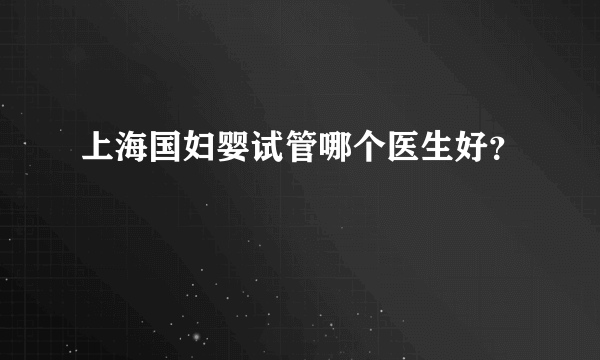 上海国妇婴试管哪个医生好?